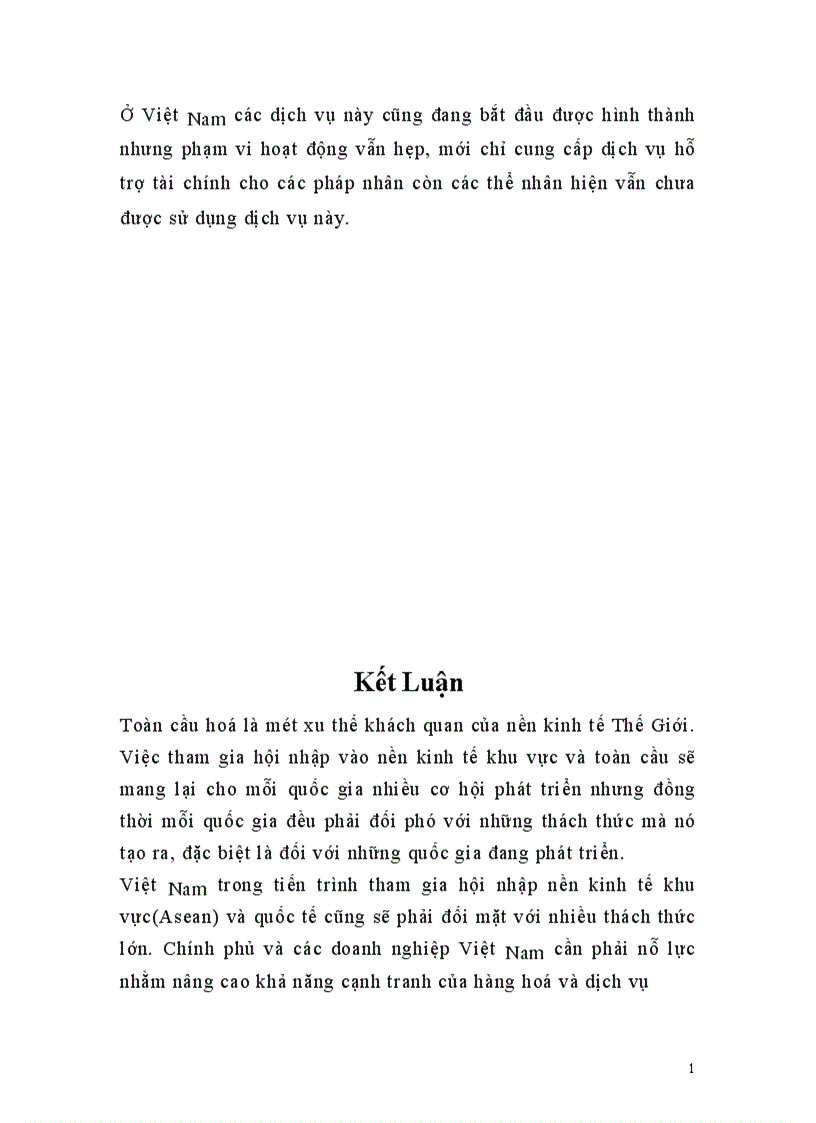 Ở Việt Nam các dịch vụ này cũng đang bắt đầu được hình thành nhưng phạm vi hoạt động vẫn hẹp, mới chỉ cung cấp dịch vụ hỗ trợ tài chính cho các pháp nhân còn các thể nhân hiện vẫn chưa được sử dụng dịch vụ này.

Kết Luận

Toàn cầu hoá là mét xu thế khách quan của nền kinh tế Thế Giới. Việc tham gia hội nhập vào nền kinh tế khu vực và toàn cầu sẽ mang lại cho mỗi quốc gia nhiều cơ hội phát triển nhưng đồng thời mỗi quốc gia đều phải đối phó với những thách thức mà nó tạo ra, đặc biệt là đối với những quốc gia đang phát triển.
Việt Nam trong tiến trình tham gia hội nhập nền kinh tế khu vực(Asean) và quốc tế cũng sẽ phải đối mặt với nhiều thách thức lớn. Chính phủ và các doanh nghiệp Việt Nam cần phải nỗ lực nhằm nâng cao khả năng cạnh tranh của hàng hoá và dịch vụ

1